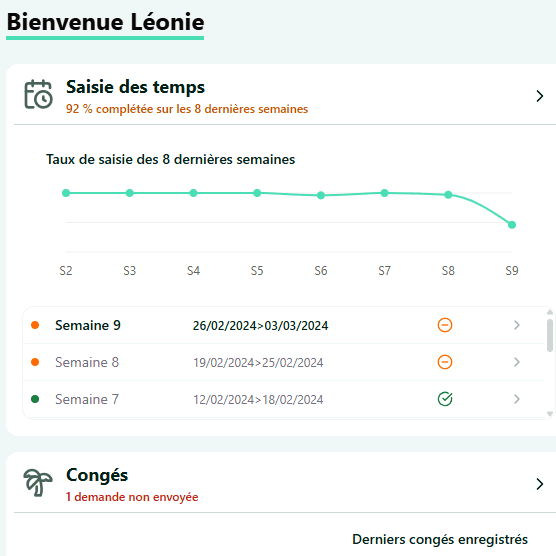 Bienvenue Léonie

Saisie des temps
92 % complétée sur les 8 dernières semaines

Taux de saisie des 8 dernières semaines

S2 S3 S4 S5 S6 S7 S8 S9

| Semaine 9 | 26/02/2024>03/03/2024 |
|---|---|
| Semaine 8 | 19/02/2024>25/02/2024 |
| Semaine 7 | 12/02/2024>18/02/2024 |

Congés
1 demande non envoyée

Derniers congés enregistrés